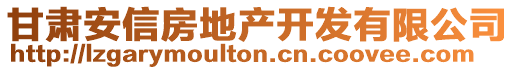 甘肃安信房地产开发有限公司
http://lzgarymoulton.cn.coovee.com